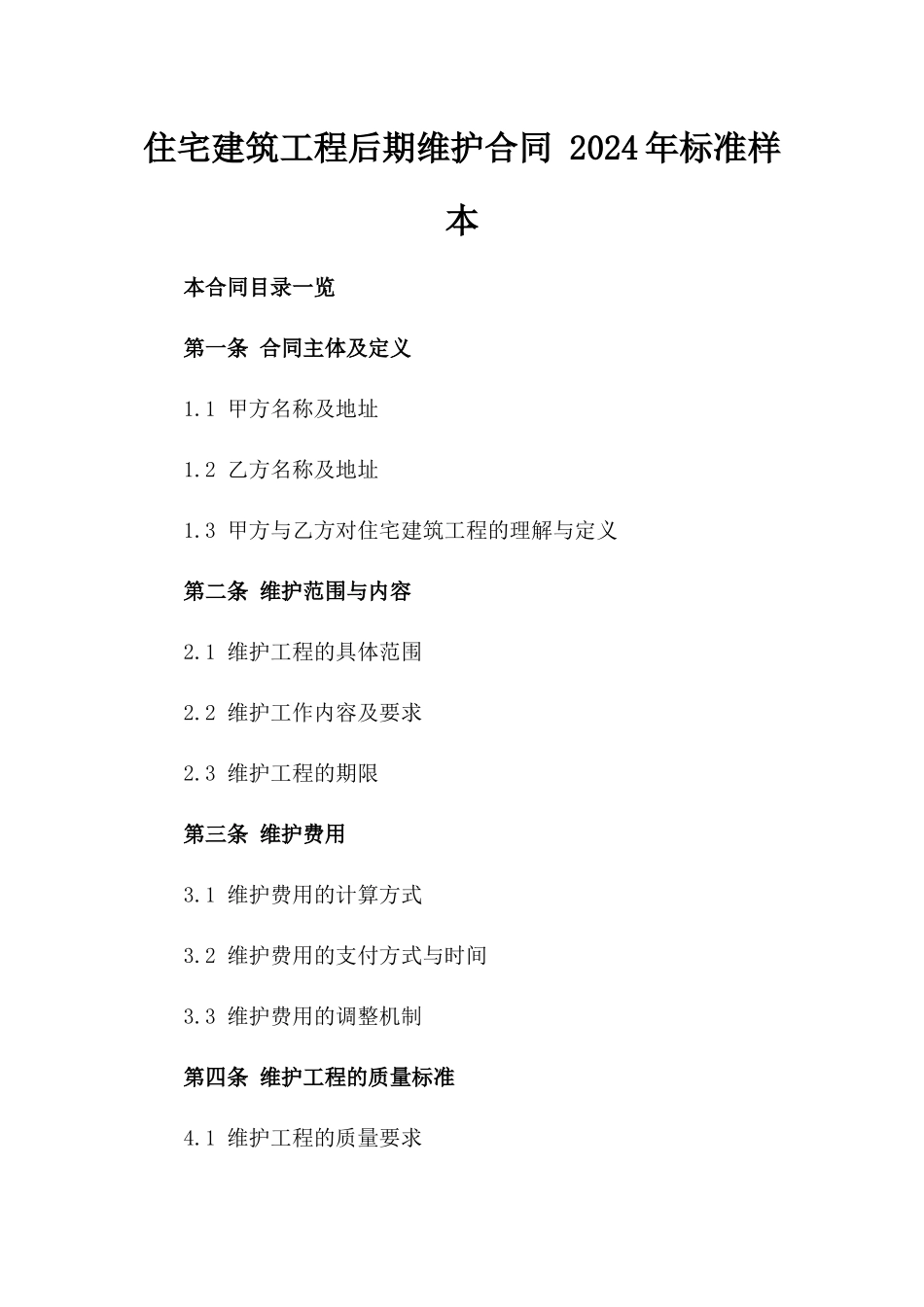 住宅建筑工程后期维护合同 2024年标准样本

本合同目录一览

第一条 合同主体及定义

1.1 甲方名称及地址

1.2 乙方名称及地址

1.3 甲方与乙方对住宅建筑工程的理解与定义

第二条 维护范围与内容

2.1 维护工程的具体范围

2.2 维护工作内容及要求

2.3 维护工程的期限

第三条 维护费用

3.1 维护费用的计算方式

3.2 维护费用的支付方式与时间

3.3 维护费用的调整机制

第四条 维护工程的质量标准

4.1 维护工程的质量要求